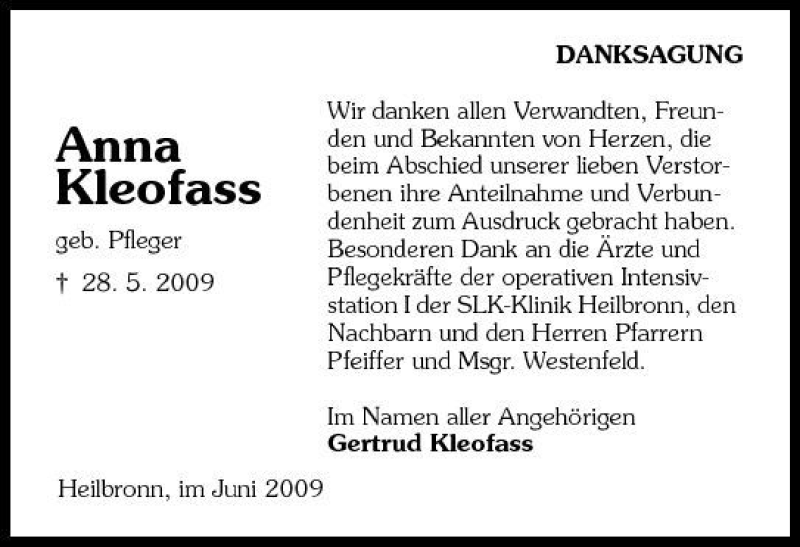 DANKSAGUNG

Anna Kleofass

geb. Pfleger

† 28. 5. 2009

Wir danken allen Verwandten, Freunden und Bekannten von Herzen, die beim Abschied unserer lieben Verstorbenen ihre Anteilnahme und Verbundenheit zum Ausdruck gebracht haben. Besonderen Dank an die Ärzte und Pflegekräfte der operativen Intensivstation I der SLK-Klinik Heilbronn, den Nachbarn und den Herren Pfarrern Pfeiffer und Msgr. Westenfeld.

Im Namen aller Angehörigen
Gertrud Kleofass

Heilbronn, im Juni 2009